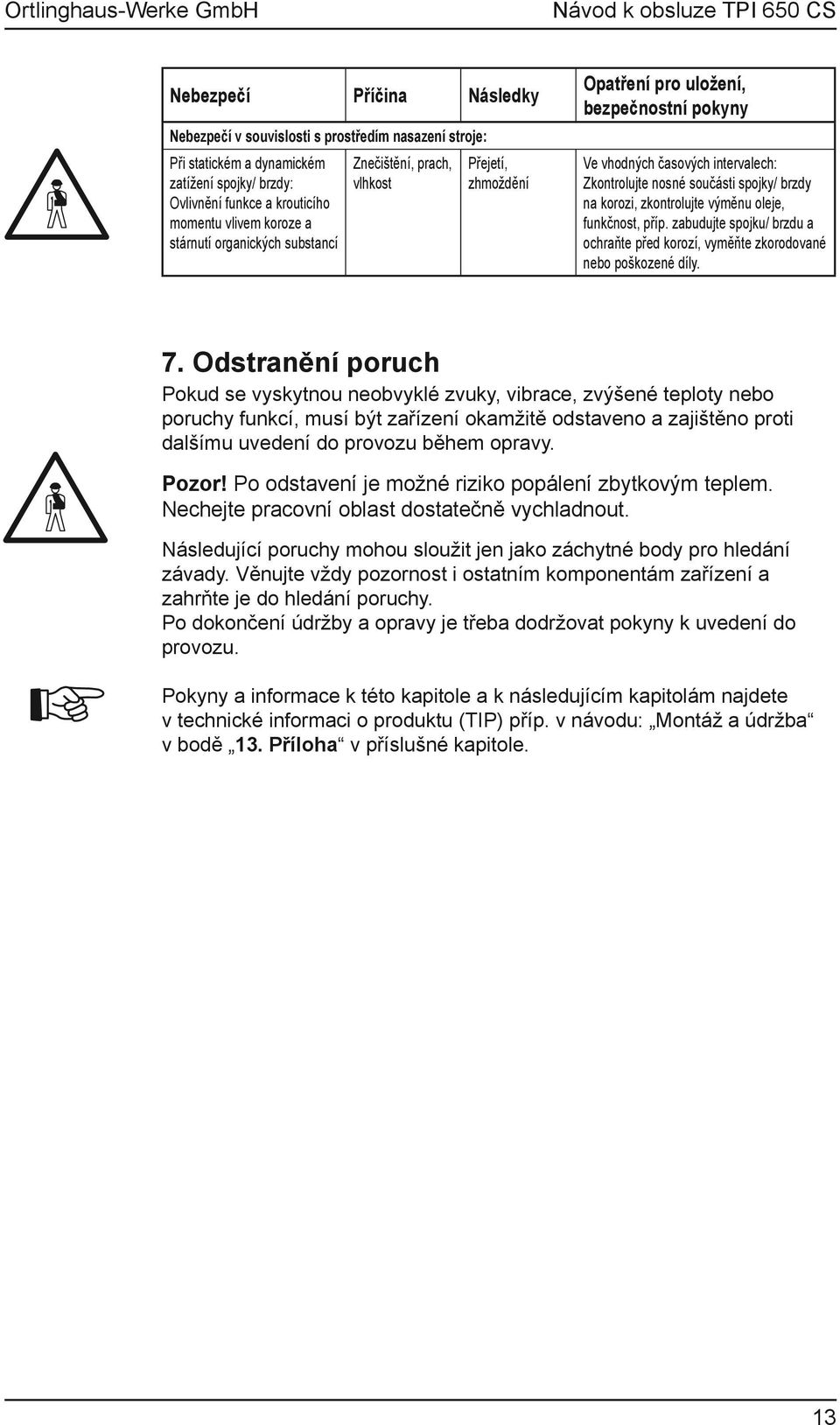 Ortlinghaus-Werke GmbH Návod k obsluze TPI 650 CS

| Nebezpečí | Příčina | Následky | Opatření pro uložení, bezpečnostní pokyny |
|---|---|---|---|
| Nebezpečí v souvislosti s prostředím nasazení stroje: | | | |
| Při statickém a dynamickém zatížení spojky/ brzdy: Ovlivnění funkce a krouticího momentu vlivem koroze a stárnutí organických substancí | Znečištění, prach, vlhkost | Přejetí, zhmoždění | Ve vhodných časových intervalech: Zkontrolujte nosné součásti spojky/ brzdy na korozi, zkontrolujte výměnu oleje, funkčnost, příp. zabudujte spojku/ brzdu a ochraňte před korozí, vyměňte zkorodované nebo poškozené díly. |

7. Odstranění poruch

Pokud se vyskytnou neobvyklé zvuky, vibrace, zvýšené teploty nebo poruchy funkcí, musí být zařízení okamžitě odstaveno a zajištěno proti dalšímu uvedení do provozu během opravy.

Pozor! Po odstavení je možné riziko popálení zbytkovým teplem. Nechejte pracovní oblast dostatečně vychladnout.

Následující poruchy mohou sloužit jen jako záchytné body pro hledání závady. Věnujte vždy pozornost i ostatním komponentám zařízení a zahrňte je do hledání poruchy.
Po dokončení údržby a opravy je třeba dodržovat pokyny k uvedení do provozu.

Pokyny a informace k této kapitole a k následujícím kapitolám najdete v technické informaci o produktu (TIP) příp. v návodu: „Montáž a údržba“ v bodě „13. Příloha“ v příslušné kapitole.

13